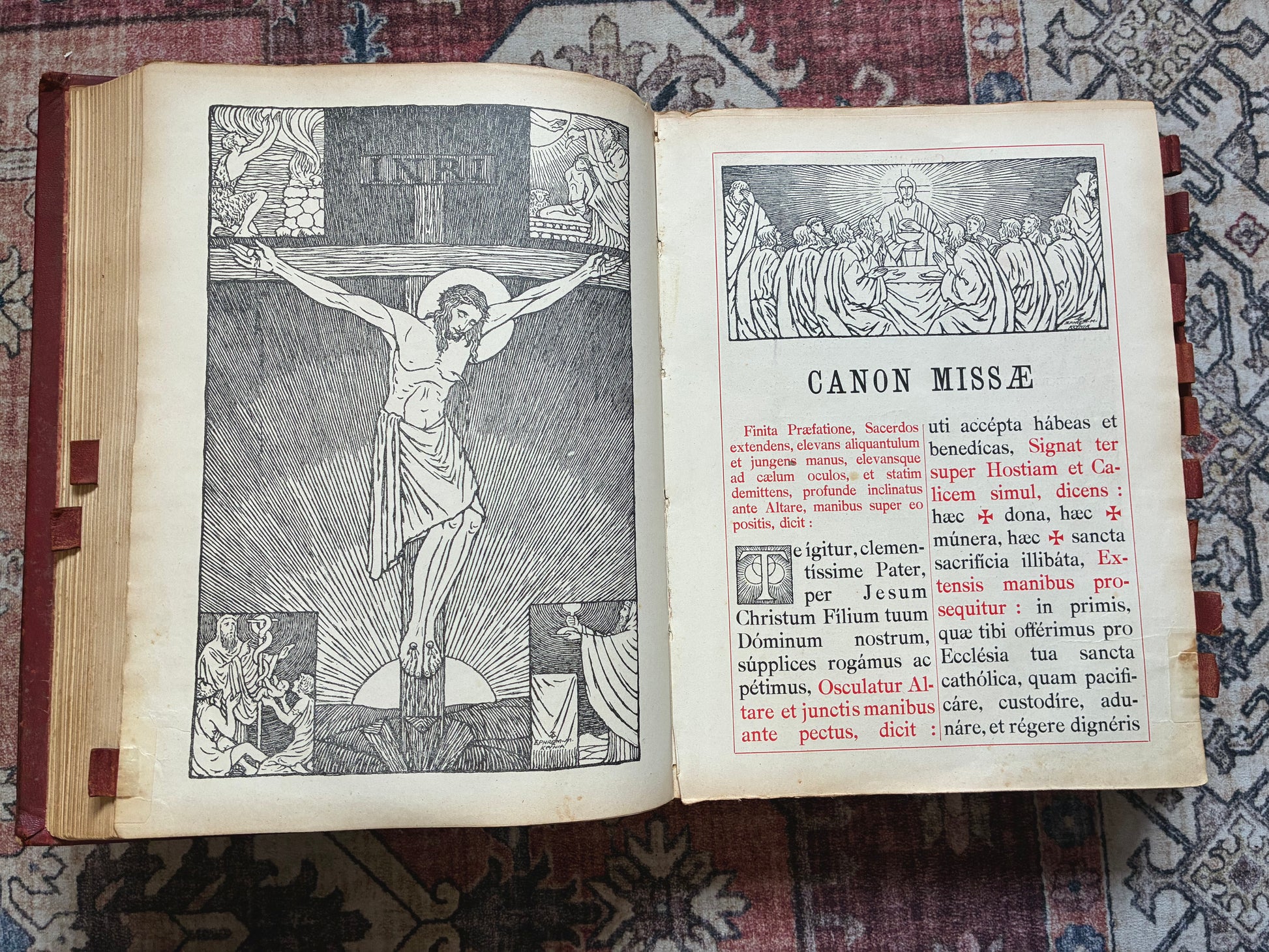 INRI

CANON MISSÆ

Finita Præfatione, Sacerdos extendens, elevans aliquantulum et jungens manus, elevansque ad cælum oculos, et statim demittens, profunde inclinatus ante Altare, manibus super eo positis, dicit :

Te ígitur, clementíssime Pater, per Jesum Christum Fílium tuum Dóminum nostrum, súpplices rogámus ac pétimus, Osculatur Altare et junctis manibus ante pectus, dicit : uti accépta hábeas et benedícas, Signat ter super Hostiam et Calicem simul, dicens : hæc ✠ dona, hæc ✠ múnera, hæc ✠ sancta sacrifícia illibáta, Extensis manibus prosequitur : in primis, quæ tibi offérimus pro Ecclésia tua sancta cathólica, quam pacificáre, custodíre, adunáre, et régere dignéris